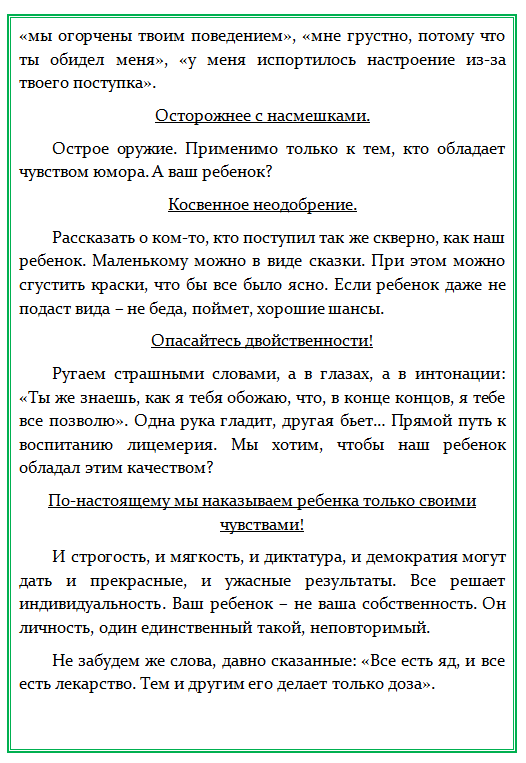 «мы огорчены твоим поведением», «мне грустно, потому что ты обидел меня», «у меня испортилось настроение из-за твоего поступка».

Осторожнее с насмешками.

Острое оружие. Применимо только к тем, кто обладает чувством юмора. А ваш ребенок?

Косвенное неодобрение.

Рассказать о ком-то, кто поступил так же скверно, как наш ребенок. Маленькому можно в виде сказки. При этом можно сгустить краски, что бы все было ясно. Если ребенок даже не подаст вида – не беда, поймет, хорошие шансы.

Опасайтесь двойственности!

Ругаем страшными словами, а в глазах, а в интонации: «Ты же знаешь, как я тебя обожаю, что, в конце концов, я тебе все позволю». Одна рука гладит, другая бьет… Прямой путь к воспитанию лицемерия. Мы хотим, чтобы наш ребенок обладал этим качеством?

По-настоящему мы наказываем ребенка только своими чувствами!

И строгость, и мягкость, и диктатура, и демократия могут дать и прекрасные, и ужасные результаты. Все решает индивидуальность. Ваш ребенок – не ваша собственность. Он личность, один единственный такой, неповторимый.

Не забудем же слова, давно сказанные: «Все есть яд, и все есть лекарство. Тем и другим его делает только доза».